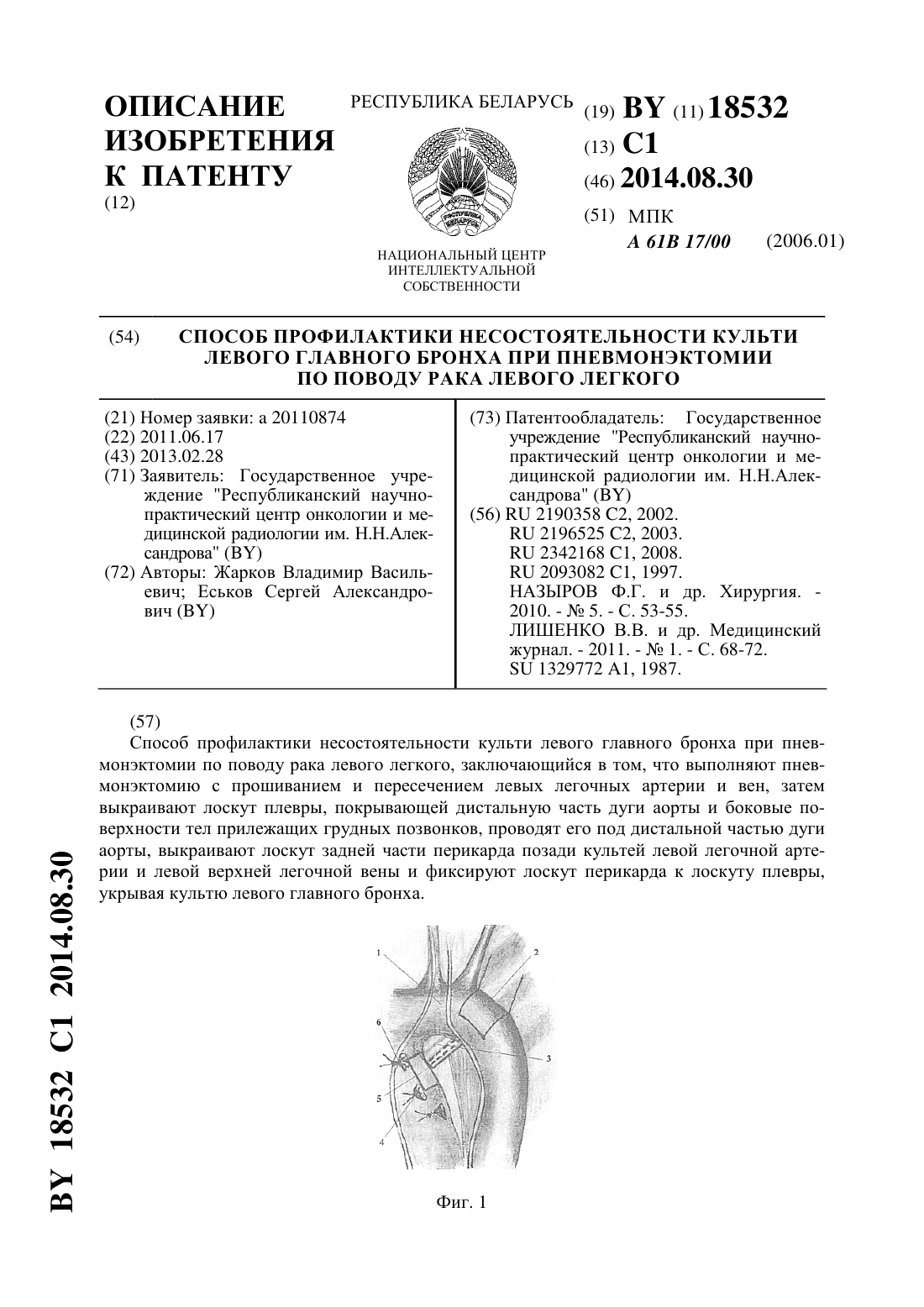 ОПИСАНИЕ ИЗОБРЕТЕНИЯ К ПАТЕНТУ
(12)

РЕСПУБЛИКА БЕЛАРУСЬ

РЭСПУБЛІКА БЕЛАРУСЬ

НАЦИОНАЛЬНЫЙ ЦЕНТР ИНТЕЛЛЕКТУАЛЬНОЙ СОБСТВЕННОСТИ

(19) BY (11) 18532
(13) C1
(46) 2014.08.30
(51) МПК
A 61B 17/00 (2006.01)

(54) СПОСОБ ПРОФИЛАКТИКИ НЕСОСТОЯТЕЛЬНОСТИ КУЛЬТИ ЛЕВОГО ГЛАВНОГО БРОНХА ПРИ ПНЕВМОНЭКТОМИИ ПО ПОВОДУ РАКА ЛЕВОГО ЛЕГКОГО

(21) Номер заявки: a 20110874
(22) 2011.06.17
(43) 2013.02.28
(71) Заявитель: Государственное учреждение "Республиканский научно-практический центр онкологии и медицинской радиологии им. Н.Н.Александрова" (BY)
(72) Авторы: Жарков Владимир Васильевич; Еськов Сергей Александрович (BY)

(73) Патентообладатель: Государственное учреждение "Республиканский научно-практический центр онкологии и медицинской радиологии им. Н.Н.Александрова" (BY)
(56) RU 2190358 C2, 2002.
RU 2196525 C2, 2003.
RU 2342168 C1, 2008.
RU 2093082 C1, 1997.
НАЗЫРОВ Ф.Г. и др. Хирургия. - 2010. - № 5. - С. 53-55.
ЛИШЕНКО В.В. и др. Медицинский журнал. - 2011. - № 1. - С. 68-72.
SU 1329772 A1, 1987.

(57)
Способ профилактики несостоятельности культи левого главного бронха при пневмонэктомии по поводу рака левого легкого, заключающийся в том, что выполняют пневмонэктомию с прошиванием и пересечением левых легочных артерии и вен, затем выкраивают лоскут плевры, покрывающей дистальную часть дуги аорты и боковые поверхности тел прилежащих грудных позвонков, проводят его под дистальной частью дуги аорты, выкраивают лоскут задней части перикарда позади культей левой легочной артерии и левой верхней легочной вены и фиксируют лоскут перикарда к лоскуту плевры, укрывая культю левого главного бронха.

1
2
6
3
5
4

Фиг. 1

BY 18532 C1 2014.08.30